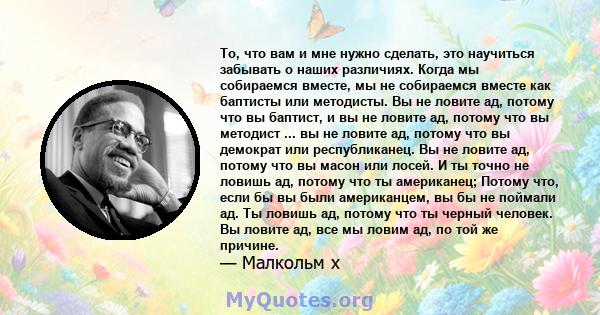 То, что вам и мне нужно сделать, это научиться забывать о наших различиях. Когда мы собираемся вместе, мы не собираемся вместе как баптисты или методисты. Вы не ловите ад, потому что вы баптист, и вы не ловите ад, потому что вы методист ... вы не ловите ад, потому что вы демократ или республиканец. Вы не ловите ад, потому что вы масон или лосей. И ты точно не ловишь ад, потому что ты американец; Потому что, если бы вы были американцем, вы бы не поймали ад. Ты ловишь ад, потому что ты черный человек. Вы ловите ад, все мы ловим ад, по той же причине.

— Малкольм х

MyQuotes.org